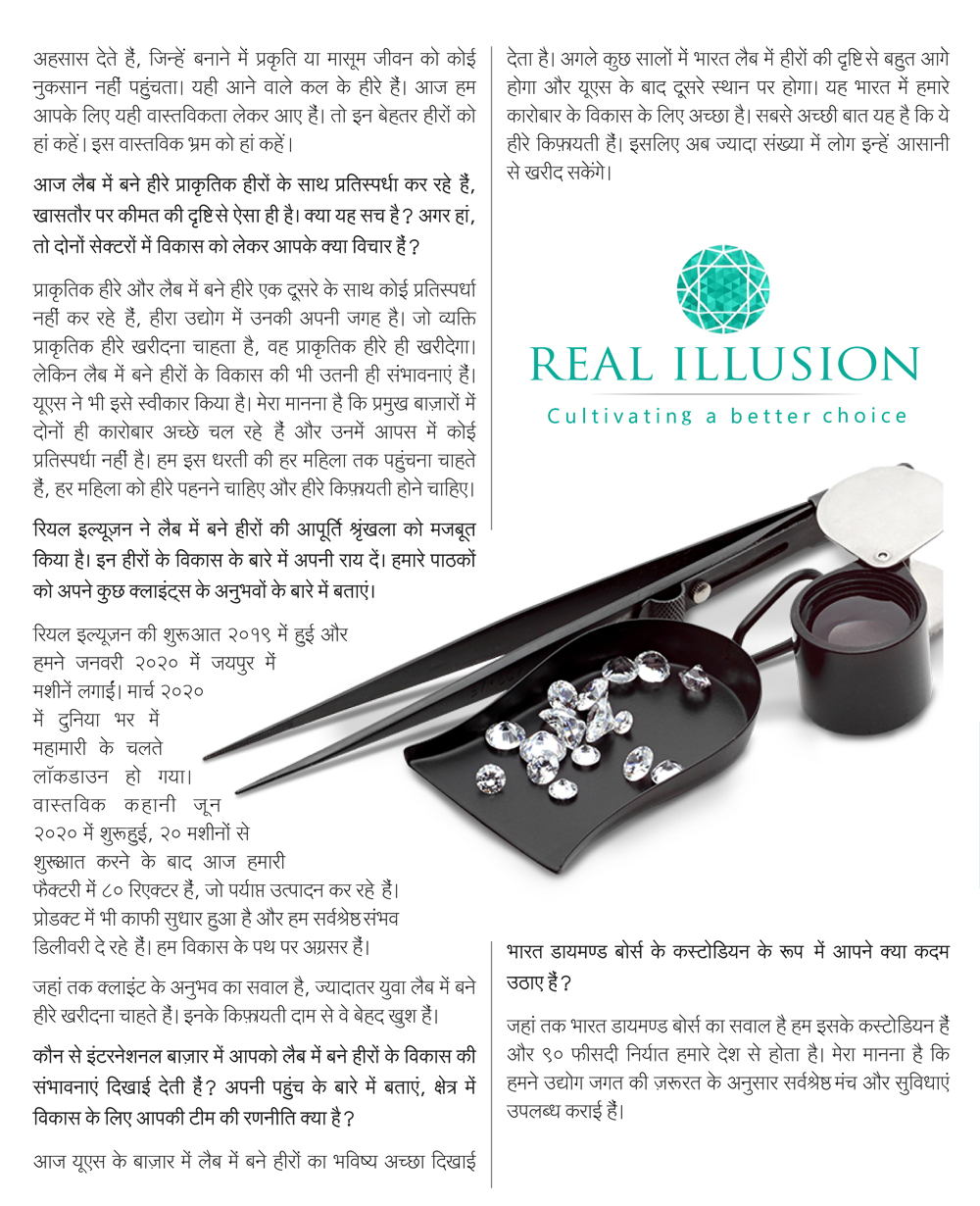 अहसास देते हैं, जिन्हें बनाने में प्रकृति या मासूम जीवन को कोई नुकसान नहीं पहुंचता। यही आने वाले कल के हीरे हैं। आज हम आपके लिए यही वास्तविकता लेकर आए हैं। तो इन बेहतर हीरों को हां कहें। इस वास्तविक भ्रम को हां कहें।

आज लैब में बने हीरे प्राकृतिक हीरों के साथ प्रतिस्पर्धा कर रहे हैं, खासतौर पर कीमत की दृष्टि से ऐसा ही है। क्या यह सच है? अगर हां, तो दोनों सेक्टरों में विकास को लेकर आपके क्या विचार हैं?

प्राकृतिक हीरे और लैब में बने हीरे एक दूसरे के साथ कोई प्रतिस्पर्धा नहीं कर रहे हैं, हीरा उद्योग में उनकी अपनी जगह है। जो व्यक्ति प्राकृतिक हीरे खरीदना चाहता है, वह प्राकृतिक हीरे ही खरीदेगा। लेकिन लैब में बने हीरों के विकास की भी उतनी ही संभावनाएं हैं। यूएस ने भी इसे स्वीकार किया है। मेरा मानना है कि प्रमुख बाज़ारों में दोनों ही कारोबार अच्छे चल रहे हैं और उनमें आपस में कोई प्रतिस्पर्धा नहीं है। हम इस धरती की हर महिला तक पहुंचना चाहते हैं, हर महिला को हीरे पहनने चाहिए और हीरे किफ़ायती होने चाहिए।

रियल इल्यूज़न ने लैब में बने हीरों की आपूर्ति श्रृंखला को मजबूत किया है। इन हीरों के विकास के बारे में अपनी राय दें। हमारे पाठकों को अपने कुछ क्लाइंट्स के अनुभवों के बारे में बताएं।

रियल इल्यूज़न की शुरूआत २०१९ में हुई और हमने जनवरी २०२० में जयपुर में मशीनें लगाईं। मार्च २०२० में दुनिया भर में महामारी के चलते लॉकडाउन हो गया। वास्तविक कहानी जून २०२० में शुरूहुई, २० मशीनों से शुरूआत करने के बाद आज हमारी फैक्टरी में ८० रिएक्टर हैं, जो पर्याप्त उत्पादन कर रहे हैं। प्रोडक्ट में भी काफी सुधार हुआ है और हम सर्वश्रेष्ठ संभव डिलीवरी दे रहे हैं। हम विकास के पथ पर अग्रसर हैं।

जहां तक क्लाइंट के अनुभव का सवाल है, ज्यादातर युवा लैब में बने हीरे खरीदना चाहते हैं। इनके किफ़ायती दाम से वे बेहद खुश हैं।

कौन से इंटरनेशनल बाज़ार में आपको लैब में बने हीरों के विकास की संभावनाएं दिखाई देती हैं? अपनी पहुंच के बारे में बताएं, क्षेत्र में विकास के लिए आपकी टीम की रणनीति क्या है?

आज यूएस के बाज़ार में लैब में बने हीरों का भविष्य अच्छा दिखाई देता है। अगले कुछ सालों में भारत लैब में हीरों की दृष्टि से बहुत आगे होगा और यूएस के बाद दूसरे स्थान पर होगा। यह भारत में हमारे कारोबार के विकास के लिए अच्छा है। सबसे अच्छी बात यह है कि ये हीरे किफ़ायती हैं। इसलिए अब ज्यादा संख्या में लोग इन्हें आसानी से खरीद सकेंगे।

REAL ILLUSION
Cultivating a better choice

भारत डायमण्ड बोर्स के कस्टोडियन के रूप में आपने क्या कदम उठाए हैं?

जहां तक भारत डायमण्ड बोर्स का सवाल है हम इसके कस्टोडियन हैं और ९० फीसदी निर्यात हमारे देश से होता है। मेरा मानना है कि हमने उद्योग जगत की ज़रूरत के अनुसार सर्वश्रेष्ठ मंच और सुविधाएं उपलब्ध कराई हैं।